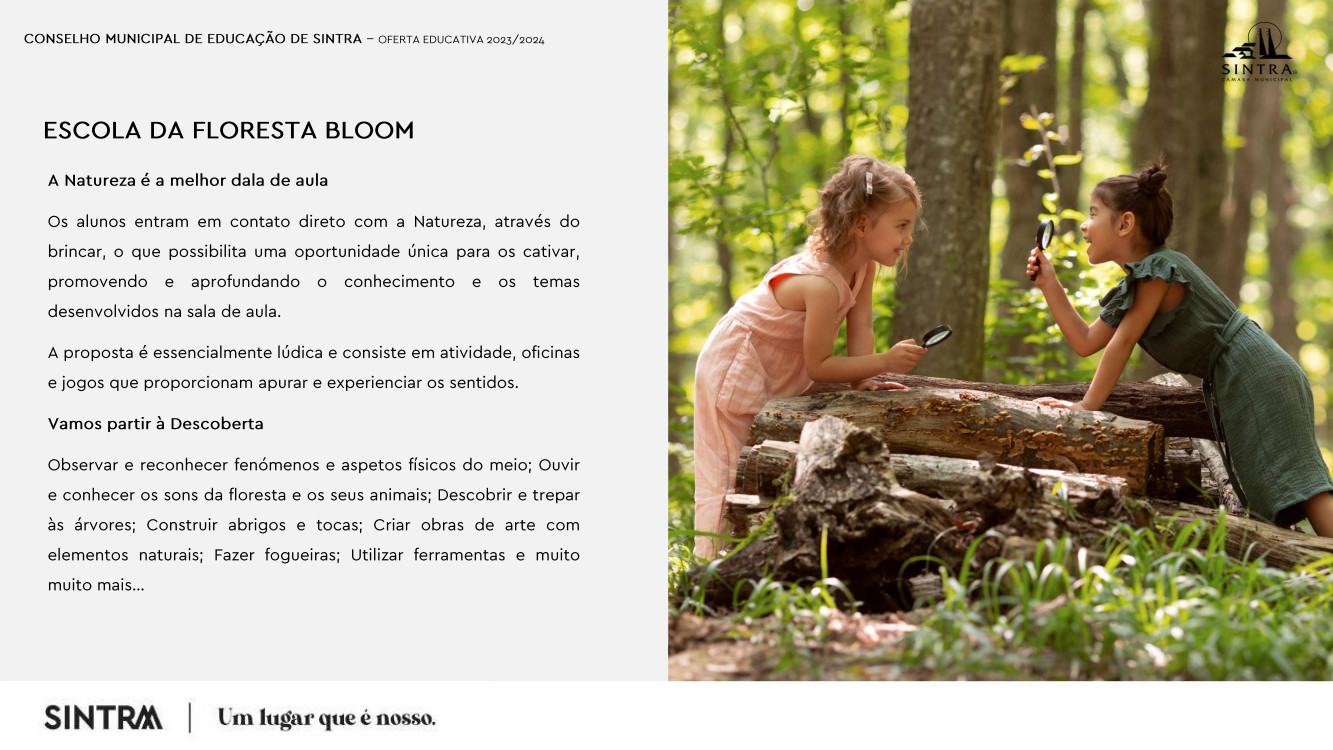 CONSELHO MUNICIPAL DE EDUCAÇÃO DE SINTRA – OFERTA EDUCATIVA 2023/2024

SINTRA
CÂMARA MUNICIPAL

ESCOLA DA FLORESTA BLOOM

A Natureza é a melhor dala de aula

Os alunos entram em contato direto com a Natureza, através do brincar, o que possibilita uma oportunidade única para os cativar, promovendo e aprofundando o conhecimento e os temas desenvolvidos na sala de aula.

A proposta é essencialmente lúdica e consiste em atividade, oficinas e jogos que proporcionam apurar e experienciar os sentidos.

Vamos partir à Descoberta

Observar e reconhecer fenómenos e aspetos físicos do meio; Ouvir e conhecer os sons da floresta e os seus animais; Descobrir e trepar às árvores; Construir abrigos e tocas; Criar obras de arte com elementos naturais; Fazer fogueiras; Utilizar ferramentas e muito muito mais...

SINTRA | Um lugar que é nosso.